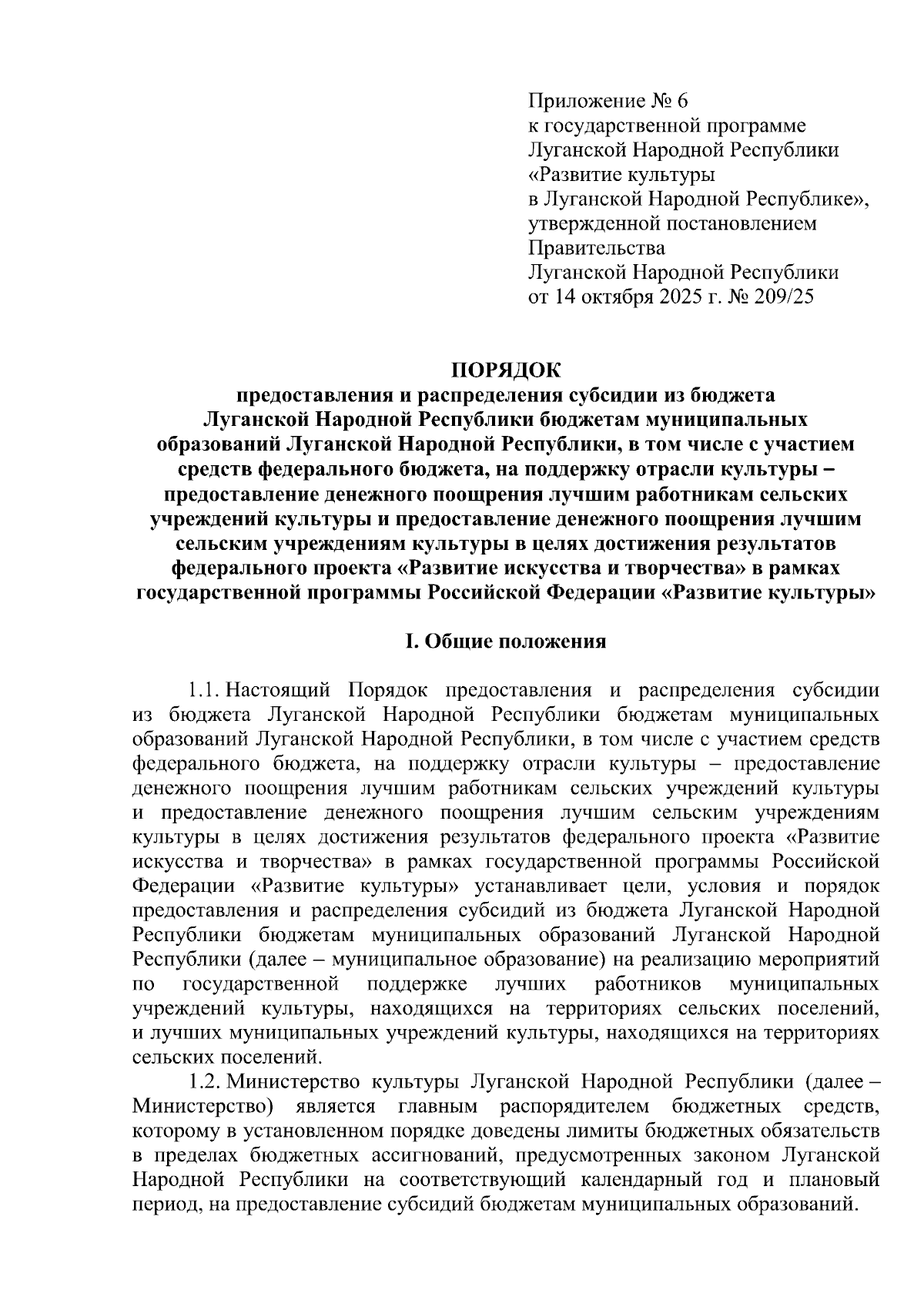 Приложение № 6
к государственной программе
Луганской Народной Республики
«Развитие культуры
в Луганской Народной Республике»,
утвержденной постановлением
Правительства
Луганской Народной Республики
от 14 октября 2025 г. № 209/25

ПОРЯДОК
предоставления и распределения субсидии из бюджета Луганской Народной Республики бюджетам муниципальных образований Луганской Народной Республики, в том числе с участием средств федерального бюджета, на поддержку отрасли культуры – предоставление денежного поощрения лучшим работникам сельских учреждений культуры и предоставление денежного поощрения лучшим сельским учреждениям культуры в целях достижения результатов федерального проекта «Развитие искусства и творчества» в рамках государственной программы Российской Федерации «Развитие культуры»

I. Общие положения

1.1. Настоящий Порядок предоставления и распределения субсидии из бюджета Луганской Народной Республики бюджетам муниципальных образований Луганской Народной Республики, в том числе с участием средств федерального бюджета, на поддержку отрасли культуры – предоставление денежного поощрения лучшим работникам сельских учреждений культуры и предоставление денежного поощрения лучшим сельским учреждениям культуры в целях достижения результатов федерального проекта «Развитие искусства и творчества» в рамках государственной программы Российской Федерации «Развитие культуры» устанавливает цели, условия и порядок предоставления и распределения субсидий из бюджета Луганской Народной Республики бюджетам муниципальных образований Луганской Народной Республики (далее – муниципальное образование) на реализацию мероприятий по государственной поддержке лучших работников муниципальных учреждений культуры, находящихся на территориях сельских поселений, и лучших муниципальных учреждений культуры, находящихся на территориях сельских поселений.

1.2. Министерство культуры Луганской Народной Республики (далее – Министерство) является главным распорядителем бюджетных средств, которому в установленном порядке доведены лимиты бюджетных обязательств в пределах бюджетных ассигнований, предусмотренных законом Луганской Народной Республики на соответствующий календарный год и плановый период, на предоставление субсидий бюджетам муниципальных образований.